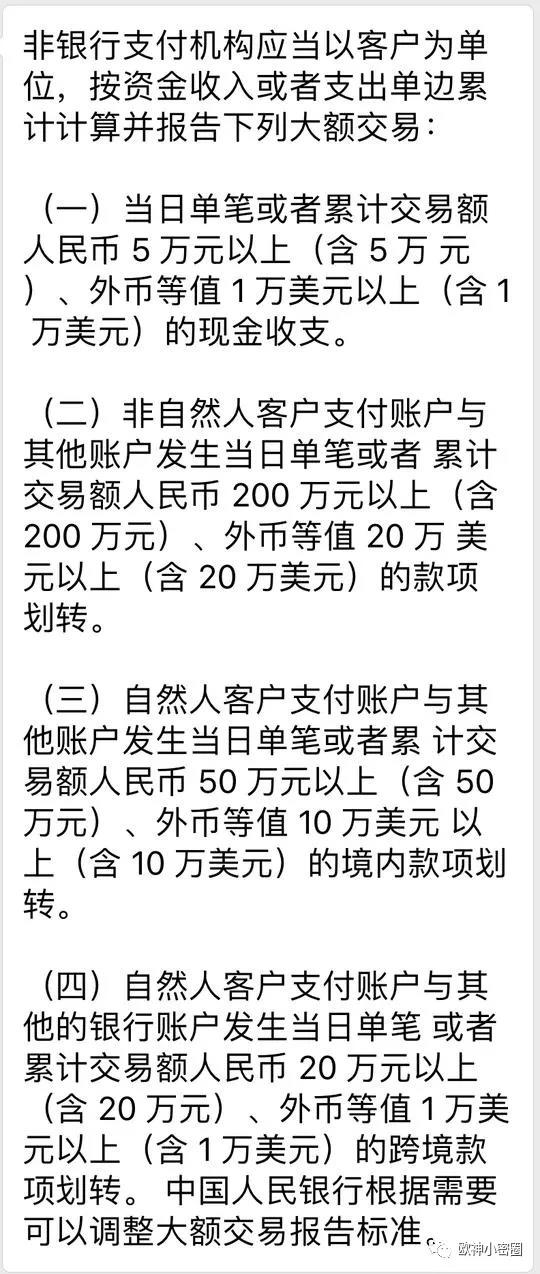 非银行支付机构应当以客户为单位，按资金收入或者支出单边累计计算并报告下列大额交易：

（一）当日单笔或者累计交易额人民币 5 万元以上（含 5 万 元）、外币等值 1 万美元以上（含 1 万美元）的现金收支。

（二）非自然人客户支付账户与其他账户发生当日单笔或者 累计交易额人民币 200 万元以上（含 200 万元）、外币等值 20 万 美元以上（含 20 万美元）的款项划转。

（三）自然人客户支付账户与其他账户发生当日单笔或者累 计交易额人民币 50 万元以上（含 50 万元）、外币等值 10 万美元 以上（含 10 万美元）的境内款项划转。

（四）自然人客户支付账户与其他的银行账户发生当日单笔 或者累计交易额人民币 20 万元以上（含 20 万元）、外币等值 1 万美元以上（含 1 万美元）的跨境款项划转。 中国人民银行根据需要可以调整大额交易报告标准。

欧神小密圈